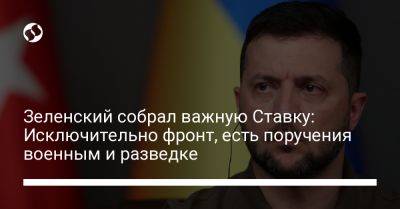 Зеленский собрал важную Ставку: Исключительно фронт, есть поручения военным и разведке